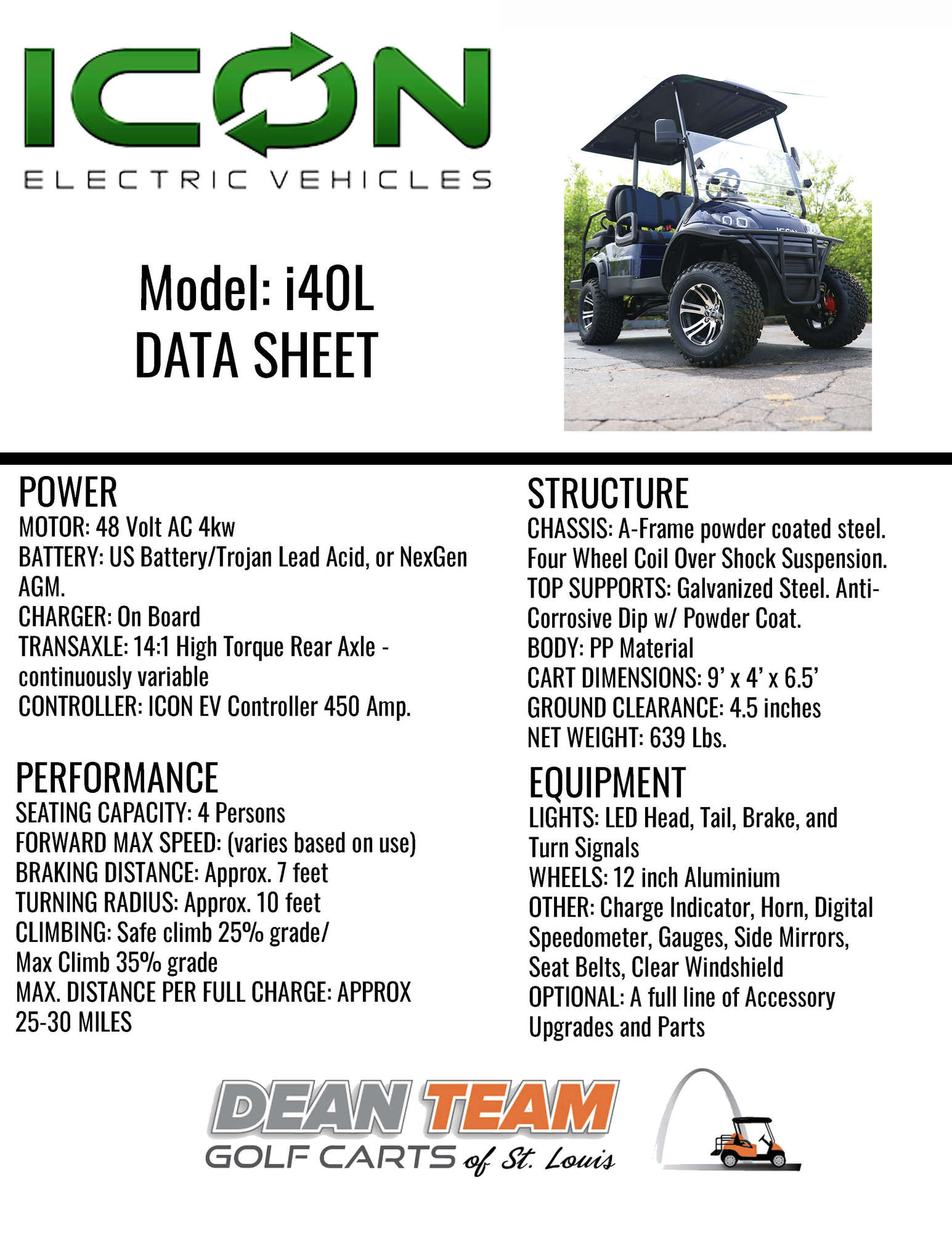 ICON
ELECTRIC VEHICLES

Model: i40L
DATA SHEET

POWER
MOTOR: 48 Volt AC 4kw
BATTERY: US Battery/Trojan Lead Acid, or NexGen AGM.
CHARGER: On Board
TRANSAXLE: 14:1 High Torque Rear Axle - continuously variable
CONTROLLER: ICON EV Controller 450 Amp.

PERFORMANCE
SEATING CAPACITY: 4 Persons
FORWARD MAX SPEED: (varies based on use)
BRAKING DISTANCE: Approx. 7 feet
TURNING RADIUS: Approx. 10 feet
CLIMBING: Safe climb 25% grade/ Max Climb 35% grade
MAX. DISTANCE PER FULL CHARGE: APPROX 25-30 MILES

STRUCTURE
CHASSIS: A-Frame powder coated steel. Four Wheel Coil Over Shock Suspension.
TOP SUPPORTS: Galvanized Steel. Anti-Corrosive Dip w/ Powder Coat.
BODY: PP Material
CART DIMENSIONS: 9' x 4' x 6.5'
GROUND CLEARANCE: 4.5 inches
NET WEIGHT: 639 Lbs.

EQUIPMENT
LIGHTS: LED Head, Tail, Brake, and Turn Signals
WHEELS: 12 inch Aluminium
OTHER: Charge Indicator, Horn, Digital Speedometer, Gauges, Side Mirrors, Seat Belts, Clear Windshield
OPTIONAL: A full line of Accessory Upgrades and Parts

DEAN TEAM
GOLF CARTS of St. Louis